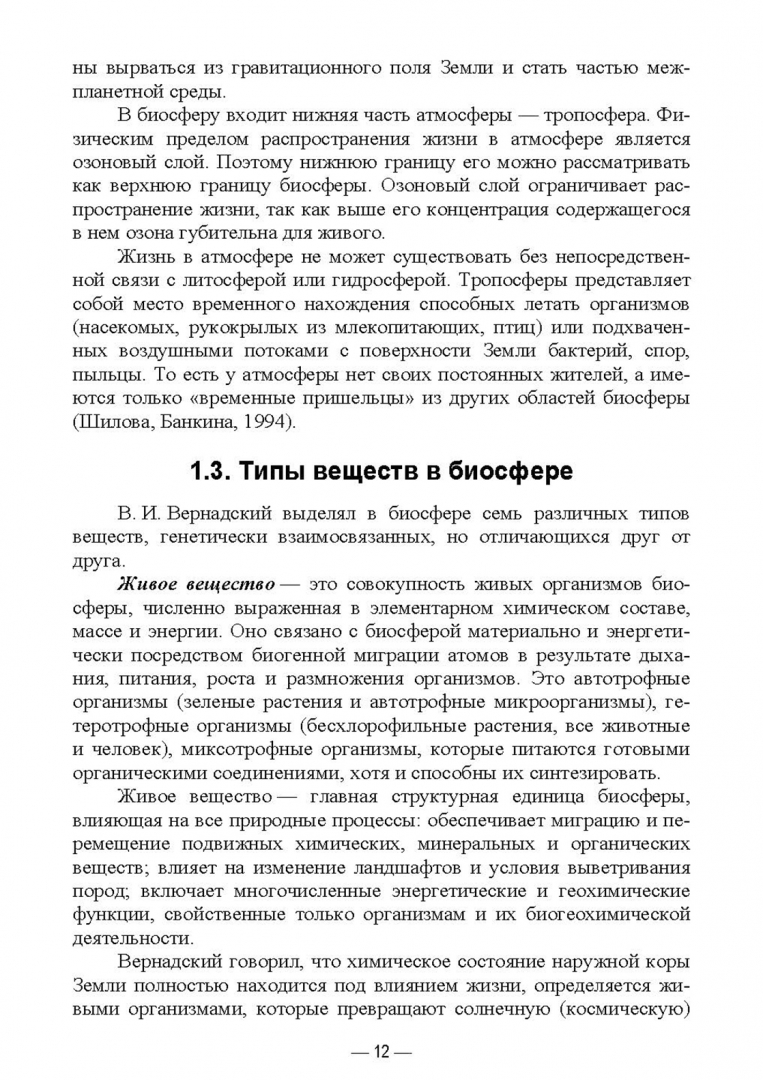 ны вырваться из гравитационного поля Земли и стать частью межпланетной среды.

В биосферу входит нижняя часть атмосферы — тропосфера. Физическим пределом распространения жизни в атмосфере является озоновый слой. Поэтому нижнюю границу его можно рассматривать как верхнюю границу биосферы. Озоновый слой ограничивает распространение жизни, так как выше его концентрация содержащегося в нем озона губительна для живого.

Жизнь в атмосфере не может существовать без непосредственной связи с литосферой или гидросферой. Тропосферы представляет собой место временного нахождения способных летать организмов (насекомых, рукокрылых из млекопитающих, птиц) или подхваченных воздушными потоками с поверхности Земли бактерий, спор, пыльцы. То есть у атмосферы нет своих постоянных жителей, а имеются только «временные пришельцы» из других областей биосферы (Шилова, Банкина, 1994).

1.3. Типы веществ в биосфере

В. И. Вернадский выделял в биосфере семь различных типов веществ, генетически взаимосвязанных, но отличающихся друг от друга.

Живое вещество — это совокупность живых организмов биосферы, численно выраженная в элементарном химическом составе, массе и энергии. Оно связано с биосферой материально и энергетически посредством биогенной миграции атомов в результате дыхания, питания, роста и размножения организмов. Это автотрофные организмы (зеленые растения и автотрофные микроорганизмы), гетеротрофные организмы (бесхлорофильные растения, все животные и человек), миксотрофные организмы, которые питаются готовыми органическими соединениями, хотя и способны их синтезировать.

Живое вещество — главная структурная единица биосферы, влияющая на все природные процессы: обеспечивает миграцию и перемещение подвижных химических, минеральных и органических веществ; влияет на изменение ландшафтов и условия выветривания пород; включает многочисленные энергетические и геохимические функции, свойственные только организмам и их биогеохимической деятельности.

Вернадский говорил, что химическое состояние наружной коры Земли полностью находится под влиянием жизни, определяется живыми организмами, которые превращают солнечную (космическую)

— 12 —